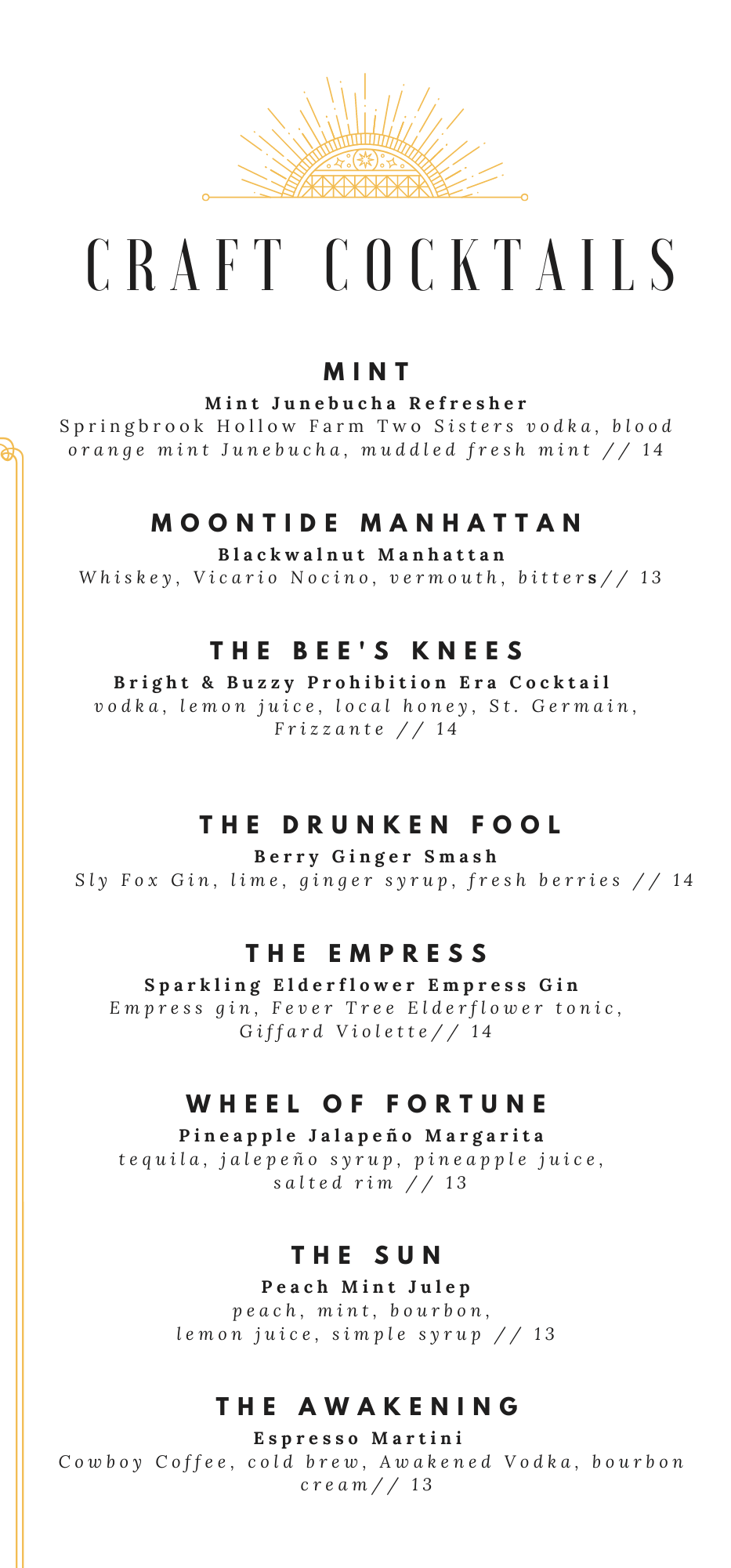 CRAFT COCKTAILS

MINT
Mint Junebucha Refresher
Springbrook Hollow Farm Two Sisters vodka, blood orange mint Junebucha, muddled fresh mint // 14

MOONTIDE MANHATTAN
Blackwalnut Manhattan
Whiskey, Vicario Nocino, vermouth, bitters// 13

THE BEE'S KNEES
Bright & Buzzy Prohibition Era Cocktail
vodka, lemon juice, local honey, St. Germain, Frizzante // 14

THE DRUNKEN FOOL
Berry Ginger Smash
Sly Fox Gin, lime, ginger syrup, fresh berries // 14

THE EMPRESS
Sparkling Elderflower Empress Gin
Empress gin, Fever Tree Elderflower tonic, Giffard Violette// 14

WHEEL OF FORTUNE
Pineapple Jalapeño Margarita
tequila, jalepeño syrup, pineapple juice, salted rim // 13

THE SUN
Peach Mint Julep
peach, mint, bourbon,
lemon juice, simple syrup // 13

THE AWAKENING
Espresso Martini
Cowboy Coffee, cold brew, Awakened Vodka, bourbon cream// 13